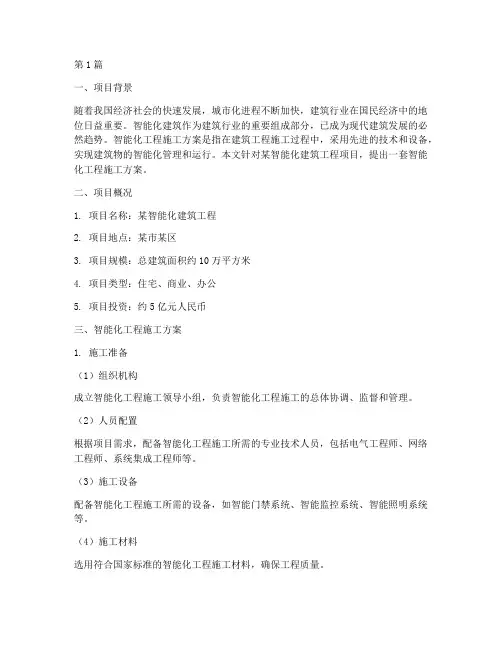 第1篇

一、项目背景

随着我国经济社会的快速发展，城市化进程不断加快，建筑行业在国民经济中的地位日益重要。智能化建筑作为建筑行业的重要组成部分，已成为现代建筑发展的必然趋势。智能化工程施工方案是指在建筑工程施工过程中，采用先进的技术和设备，实现建筑物的智能化管理和运行。本文针对某智能化建筑工程项目，提出一套智能化工程施工方案。

二、项目概况

1. 项目名称：某智能化建筑工程

2. 项目地点：某市某区

3. 项目规模：总建筑面积约10万平方米

4. 项目类型：住宅、商业、办公

5. 项目投资：约5亿元人民币

三、智能化工程施工方案

1. 施工准备

（1）组织机构

成立智能化工程施工领导小组，负责智能化工程施工的总体协调、监督和管理。

（2）人员配置

根据项目需求，配备智能化工程施工所需的专业技术人员，包括电气工程师、网络工程师、系统集成工程师等。

（3）施工设备

配备智能化工程施工所需的设备，如智能门禁系统、智能监控系统、智能照明系统等。

（4）施工材料

选用符合国家标准的智能化工程施工材料，确保工程质量。